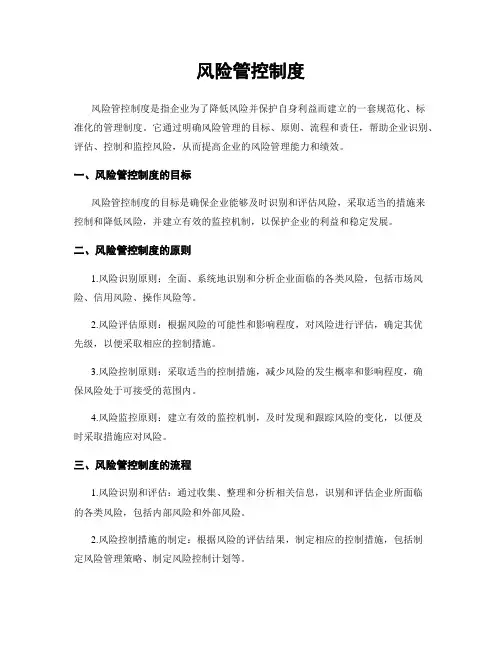 风险管控制度

风险管控制度是指企业为了降低风险并保护自身利益而建立的一套规范化、标准化的管理制度。它通过明确风险管理的目标、原则、流程和责任，帮助企业识别、评估、控制和监控风险，从而提高企业的风险管理能力和绩效。

一、风险管控制度的目标

风险管控制度的目标是确保企业能够及时识别和评估风险，采取适当的措施来控制和降低风险，并建立有效的监控机制，以保护企业的利益和稳定发展。

二、风险管控制度的原则

1.风险识别原则：全面、系统地识别和分析企业面临的各类风险，包括市场风险、信用风险、操作风险等。

2.风险评估原则：根据风险的可能性和影响程度，对风险进行评估，确定其优先级，以便采取相应的控制措施。

3.风险控制原则：采取适当的控制措施，减少风险的发生概率和影响程度，确保风险处于可接受的范围内。

4.风险监控原则：建立有效的监控机制，及时发现和跟踪风险的变化，以便及时采取措施应对风险。

三、风险管控制度的流程

1.风险识别和评估：通过收集、整理和分析相关信息，识别和评估企业所面临的各类风险，包括内部风险和外部风险。

2.风险控制措施的制定：根据风险的评估结果，制定相应的控制措施，包括制定风险管理策略、制定风险控制计划等。